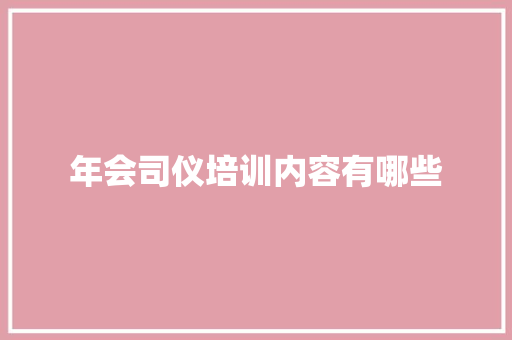 年会司仪培训内容有哪些